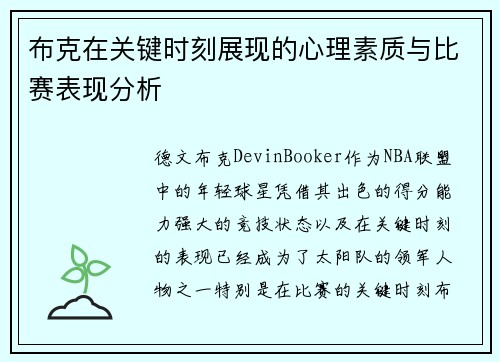 布克在关键时刻展现的心理素质与比赛表现分析

德文布克DevinBooker作为NBA联盟中的年轻球星凭借其出色的得分能力强大的竞技状态以及在关键时刻的表现已经成为了太阳队的领军人物之一特别是在比赛的关键时刻布